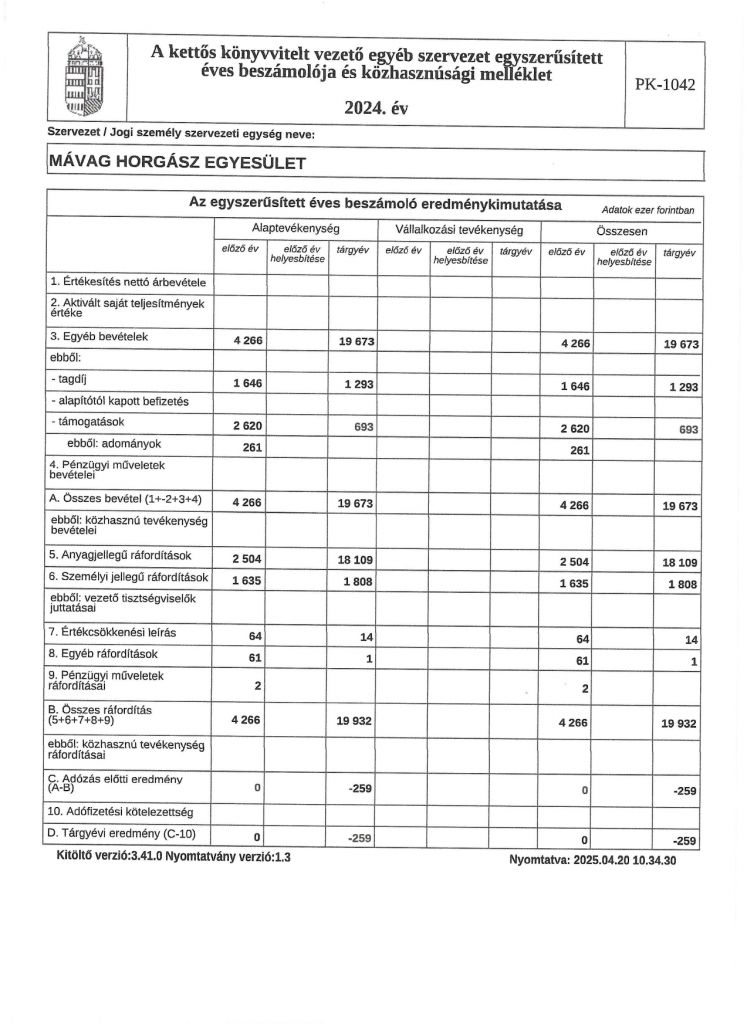 A kettős könyvvitelt vezető egyéb szervezet egyszerűsített éves beszámolója és közhasznúsági melléklet

2024. év

PK-1042

Szervezet / Jogi személy szervezeti egység neve:

MÁVAG HORGÁSZ EGYESÜLET

Az egyszerűsített éves beszámoló eredménykimutatása

Adatok ezer forintban

| | Alaptevékenység | | | Vállalkozási tevékenység | | | Összesen | | |
|---|---|---|---|---|---|---|---|---|---|
| | előző év | előző év helyesbítése | tárgyév | előző év | előző év helyesbítése | tárgyév | előző év | előző év helyesbítése | tárgyév |
| 1. Értékesítés nettó árbevétele | | | | | | | | | |
| 2. Aktivált saját teljesítmények értéke | | | | | | | | | |
| 3. Egyéb bevételek | 4 266 | | 19 673 | | | | 4 266 | | 19 673 |
| ebből: | | | | | | | | | |
| - tagdíj | 1 646 | | 1 293 | | | | 1 646 | | 1 293 |
| - alapítótól kapott befizetés | | | | | | | | | |
| - támogatások | 2 620 | | 693 | | | | 2 620 | | 693 |
| ebből: adományok | 261 | | | | | | 261 | | |
| 4. Pénzügyi műveletek bevételei | | | | | | | | | |
| A. Összes bevétel (1+-2+3+4) | 4 266 | | 19 673 | | | | 4 266 | | 19 673 |
| ebből: közhasznú tevékenység bevételei | | | | | | | | | |
| 5. Anyagjellegű ráfordítások | 2 504 | | 18 109 | | | | 2 504 | | 18 109 |
| 6. Személyi jellegű ráfordítások | 1 635 | | 1 808 | | | | 1 635 | | 1 808 |
| ebből: vezető tisztségviselők juttatásai | | | | | | | | | |
| 7. Értékcsökkenési leírás | 64 | | 14 | | | | 64 | | 14 |
| 8. Egyéb ráfordítások | 61 | | 1 | | | | 61 | | 1 |
| 9. Pénzügyi műveletek ráfordításai | 2 | | | | | | 2 | | |
| B. Összes ráfordítás (5+6+7+8+9) | 4 266 | | 19 932 | | | | 4 266 | | 19 932 |
| ebből: közhasznú tevékenység ráfordításai | | | | | | | | | |
| C. Adózás előtti eredmény (A-B) | 0 | | -259 | | | | 0 | | -259 |
| 10. Adófizetési kötelezettség | | | | | | | | | |
| D. Tárgyévi eredmény (C-10) | 0 | | -259 | | | | 0 | | -259 |

Kitöltő verzió:3.41.0 Nyomtatvány verzió:1.3

Nyomtatva: 2025.04.20 10.34.30